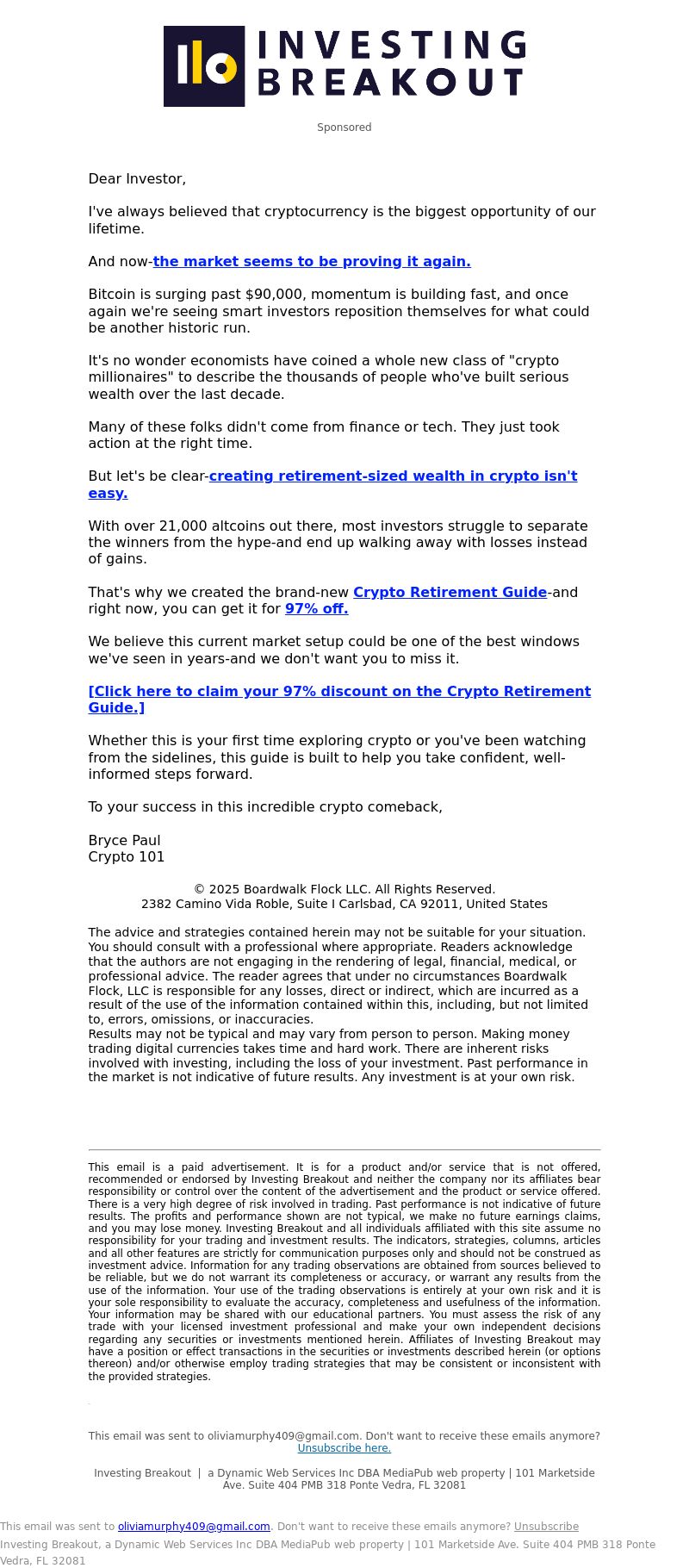 INVESTING BREAKOUT

Sponsored

Dear Investor,

I've always believed that cryptocurrency is the biggest opportunity of our lifetime.

And now-the market seems to be proving it again.

Bitcoin is surging past $90,000, momentum is building fast, and once again we're seeing smart investors reposition themselves for what could be another historic run.

It's no wonder economists have coined a whole new class of "crypto millionaires" to describe the thousands of people who've built serious wealth over the last decade.

Many of these folks didn't come from finance or tech. They just took action at the right time.

But let's be clear-creating retirement-sized wealth in crypto isn't easy.

With over 21,000 altcoins out there, most investors struggle to separate the winners from the hype-and end up walking away with losses instead of gains.

That's why we created the brand-new Crypto Retirement Guide-and right now, you can get it for 97% off.

We believe this current market setup could be one of the best windows we've seen in years-and we don't want you to miss it.

[Click here to claim your 97% discount on the Crypto Retirement Guide.]

Whether this is your first time exploring crypto or you've been watching from the sidelines, this guide is built to help you take confident, well-informed steps forward.

To your success in this incredible crypto comeback,

Bryce Paul
Crypto 101

© 2025 Boardwalk Flock LLC. All Rights Reserved.
2382 Camino Vida Roble, Suite I Carlsbad, CA 92011, United States

The advice and strategies contained herein may not be suitable for your situation. You should consult with a professional where appropriate. Readers acknowledge that the authors are not engaging in the rendering of legal, financial, medical, or professional advice. The reader agrees that under no circumstances Boardwalk Flock, LLC is responsible for any losses, direct or indirect, which are incurred as a result of the use of the information contained within this, including, but not limited to, errors, omissions, or inaccuracies.
Results may not be typical and may vary from person to person. Making money trading digital currencies takes time and hard work. There are inherent risks involved with investing, including the loss of your investment. Past performance in the market is not indicative of future results. Any investment is at your own risk.

This email is a paid advertisement. It is for a product and/or service that is not offered, recommended or endorsed by Investing Breakout and neither the company nor its affiliates bear responsibility or control over the content of the advertisement and the product or service offered. There is a very high degree of risk involved in trading. Past performance is not indicative of future results. The profits and performance shown are not typical, we make no future earnings claims, and you may lose money. Investing Breakout and all individuals affiliated with this site assume no responsibility for your trading and investment results. The indicators, strategies, columns, articles and all other features are strictly for communication purposes only and should not be construed as investment advice. Information for any trading observations are obtained from sources believed to be reliable, but we do not warrant its completeness or accuracy, or warrant any results from the use of the information. Your use of the trading observations is entirely at your own risk and it is your sole responsibility to evaluate the accuracy, completeness and usefulness of the information. Your information may be shared with our educational partners. You must assess the risk of any trade with your licensed investment professional and make your own independent decisions regarding any securities or investments mentioned herein. Affiliates of Investing Breakout may have a position or effect transactions in the securities or investments described herein (or options thereon) and/or otherwise employ trading strategies that may be consistent or inconsistent with the provided strategies.

This email was sent to oliviamurphy409@gmail.com. Don't want to receive these emails anymore? Unsubscribe here.

Investing Breakout | a Dynamic Web Services Inc DBA MediaPub web property | 101 Marketside Ave. Suite 404 PMB 318 Ponte Vedra, FL 32081

This email was sent to oliviamurphy409@gmail.com. Don't want to receive these emails anymore? Unsubscribe

Investing Breakout, a Dynamic Web Services Inc DBA MediaPub web property | 101 Marketside Ave. Suite 404 PMB 318 Ponte Vedra, FL 32081